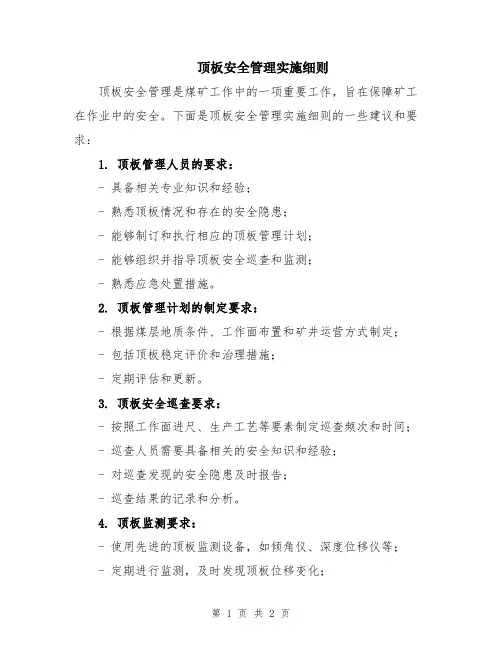 顶板安全管理实施细则

顶板安全管理是煤矿工作中的一项重要工作，旨在保障矿工在作业中的安全。下面是顶板安全管理实施细则的一些建议和要求：

1. 顶板管理人员的要求：

- 具备相关专业知识和经验；

- 熟悉顶板情况和存在的安全隐患；

- 能够制订和执行相应的顶板管理计划；

- 能够组织并指导顶板安全巡查和监测；

- 熟悉应急处置措施。

2. 顶板管理计划的制定要求：

- 根据煤层地质条件、工作面布置和矿井运营方式制定；

- 包括顶板稳定评价和治理措施；

- 定期评估和更新。

3. 顶板安全巡查要求：

- 按照工作面进尺、生产工艺等要素制定巡查频次和时间；

- 巡查人员需要具备相关的安全知识和经验；

- 对巡查发现的安全隐患及时报告；

- 巡查结果的记录和分析。

4. 顶板监测要求：

- 使用先进的顶板监测设备，如倾角仪、深度位移仪等；

- 定期进行监测，及时发现顶板位移变化；

第 1 页 共 2 页